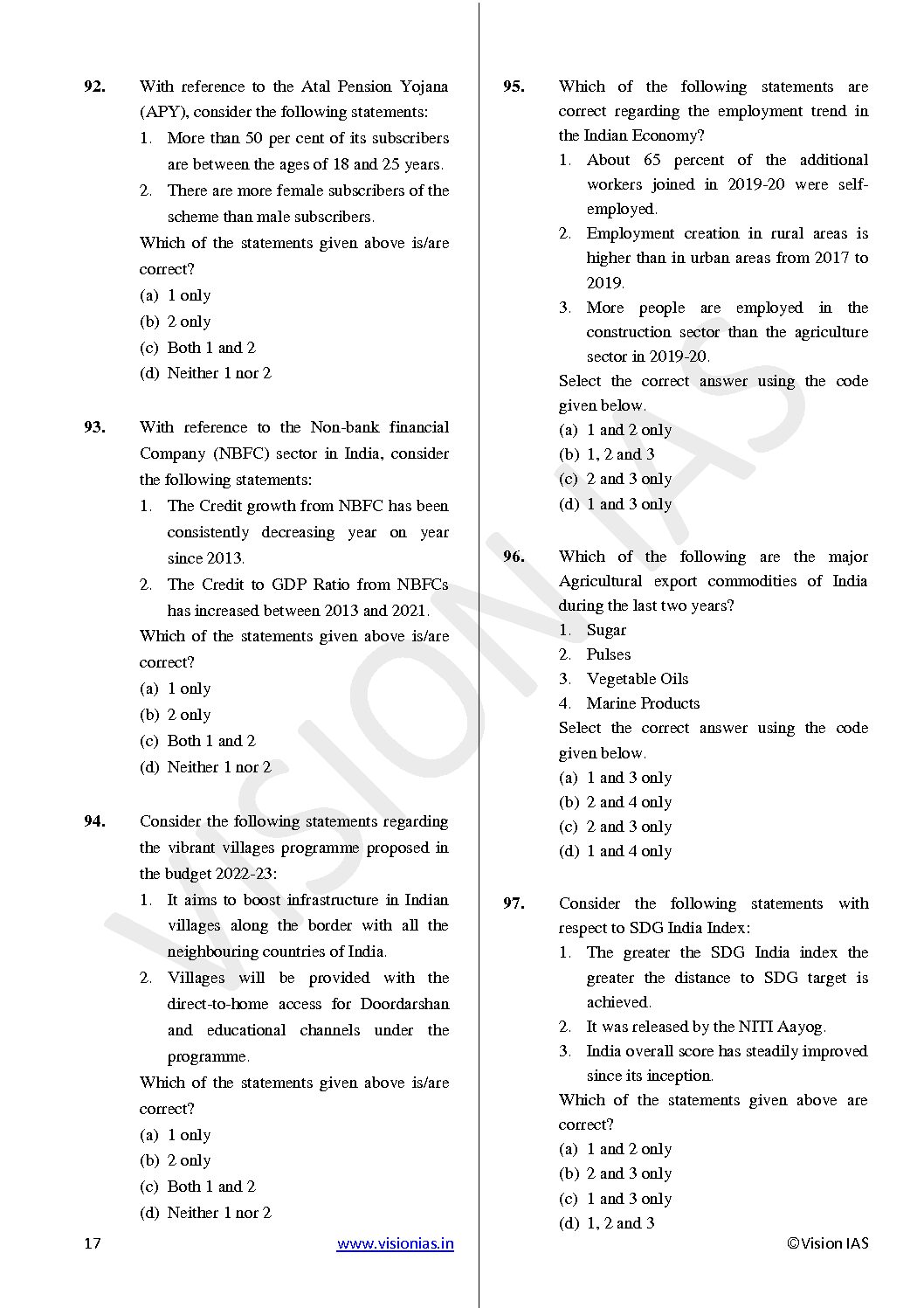 92. With reference to the Atal Pension Yojana (APY), consider the following statements:
1. More than 50 per cent of its subscribers are between the ages of 18 and 25 years.
2. There are more female subscribers of the scheme than male subscribers.
Which of the statements given above is/are correct?
(a) 1 only
(b) 2 only
(c) Both 1 and 2
(d) Neither 1 nor 2

93. With reference to the Non-bank financial Company (NBFC) sector in India, consider the following statements:
1. The Credit growth from NBFC has been consistently decreasing year on year since 2013.
2. The Credit to GDP Ratio from NBFCs has increased between 2013 and 2021.
Which of the statements given above is/are correct?
(a) 1 only
(b) 2 only
(c) Both 1 and 2
(d) Neither 1 nor 2

94. Consider the following statements regarding the vibrant villages programme proposed in the budget 2022-23:
1. It aims to boost infrastructure in Indian villages along the border with all the neighbouring countries of India.
2. Villages will be provided with the direct-to-home access for Doordarshan and educational channels under the programme.
Which of the statements given above is/are correct?
(a) 1 only
(b) 2 only
(c) Both 1 and 2
(d) Neither 1 nor 2

95. Which of the following statements are correct regarding the employment trend in the Indian Economy?
1. About 65 percent of the additional workers joined in 2019-20 were self-employed.
2. Employment creation in rural areas is higher than in urban areas from 2017 to 2019.
3. More people are employed in the construction sector than the agriculture sector in 2019-20.
Select the correct answer using the code given below.
(a) 1 and 2 only
(b) 1, 2 and 3
(c) 2 and 3 only
(d) 1 and 3 only

96. Which of the following are the major Agricultural export commodities of India during the last two years?
1. Sugar
2. Pulses
3. Vegetable Oils
4. Marine Products
Select the correct answer using the code given below.
(a) 1 and 3 only
(b) 2 and 4 only
(c) 2 and 3 only
(d) 1 and 4 only

97. Consider the following statements with respect to SDG India Index:
1. The greater the SDG India index the greater the distance to SDG target is achieved.
2. It was released by the NITI Aayog.
3. India overall score has steadily improved since its inception.
Which of the statements given above are correct?
(a) 1 and 2 only
(b) 2 and 3 only
(c) 1 and 3 only
(d) 1, 2 and 3

17 www.visionias.in ©Vision IAS

VISION IAS